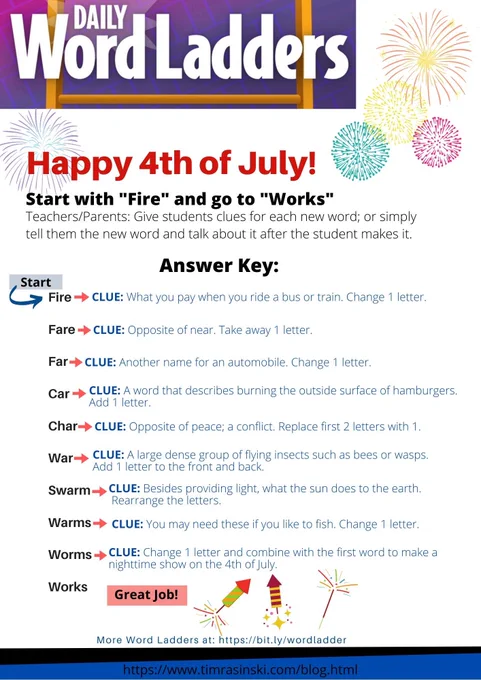 DAILY
Word Ladders

Happy 4th of July!

Start with "Fire" and go to "Works"

Teachers/Parents: Give students clues for each new word; or simply tell them the new word and talk about it after the student makes it.

Answer Key:

Start

Fire → CLUE: What you pay when you ride a bus or train. Change 1 letter.

Fare → CLUE: Opposite of near. Take away 1 letter.

Far → CLUE: Another name for an automobile. Change 1 letter.

Car → CLUE: A word that describes burning the outside surface of hamburgers. Add 1 letter.

Char → CLUE: Opposite of peace; a conflict. Replace first 2 letters with 1.

War → CLUE: A large dense group of flying insects such as bees or wasps. Add 1 letter to the front and back.

Swarm → CLUE: Besides providing light, what the sun does to the earth. Rearrange the letters.

Warms → CLUE: You may need these if you like to fish. Change 1 letter.

Worms → CLUE: Change 1 letter and combine with the first word to make a nighttime show on the 4th of July.

Works

Great Job!

More Word Ladders at: https://bit.ly/wordladder

https://www.timrasinski.com/blog.html